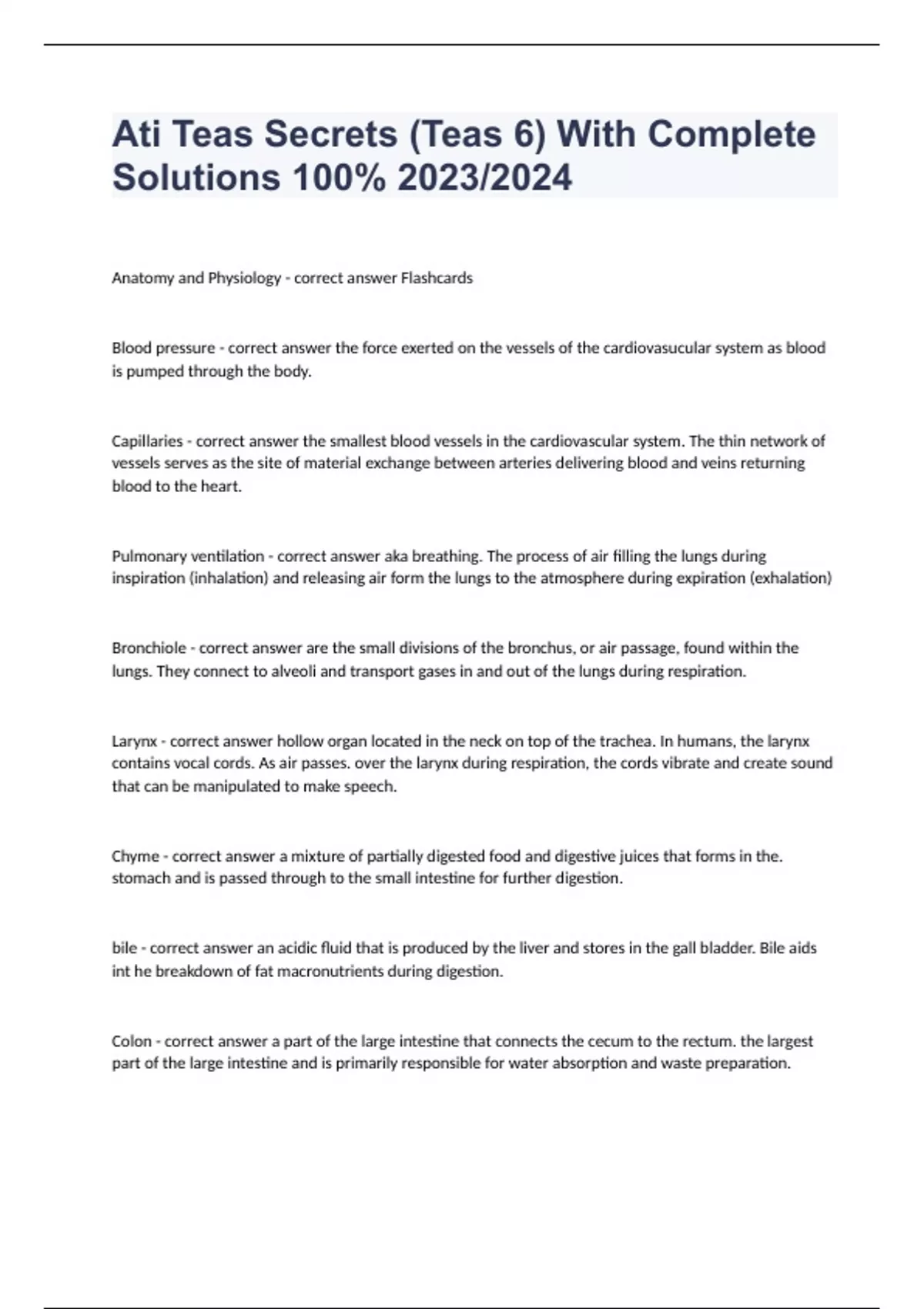 Ati Teas Secrets (Teas 6) With Complete Solutions 100% 2023/2024

Anatomy and Physiology - correct answer Flashcards

Blood pressure - correct answer the force exerted on the vessels of the cardiovasucular system as blood is pumped through the body.

Capillaries - correct answer the smallest blood vessels in the cardiovascular system. The thin network of vessels serves as the site of material exchange between arteries delivering blood and veins returning blood to the heart.

Pulmonary ventilation - correct answer aka breathing. The process of air filling the lungs during inspiration (inhalation) and releasing air form the lungs to the atmosphere during expiration (exhalation)

Bronchiole - correct answer are the small divisions of the bronchus, or air passage, found within the lungs. They connect to alveoli and transport gases in and out of the lungs during respiration.

Larynx - correct answer hollow organ located in the neck on top of the trachea. In humans, the larynx contains vocal cords. As air passes. over the larynx during respiration, the cords vibrate and create sound that can be manipulated to make speech.

Chyme - correct answer a mixture of partially digested food and digestive juices that forms in the. stomach and is passed through to the small intestine for further digestion.

bile - correct answer an acidic fluid that is produced by the liver and stores in the gall bladder. Bile aids int he breakdown of fat macronutrients during digestion.

Colon - correct answer a part of the large intestine that connects the cecum to the rectum. the largest part of the large intestine and is primarily responsible for water absorption and waste preparation.